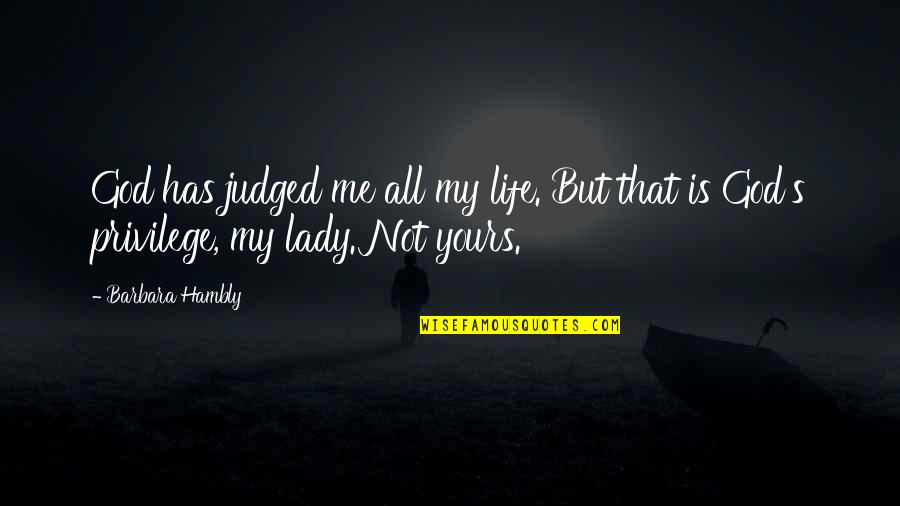 God has judged me all my life. But that is God's privilege, my lady. Not yours.

- Barbara Hambly

WISEFAMOUSQUOTES.COM